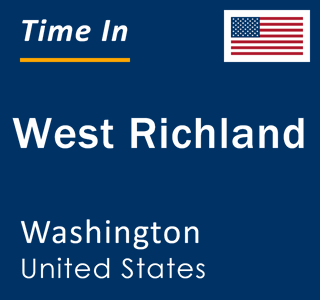 Time In

West Richland

Washington
United States